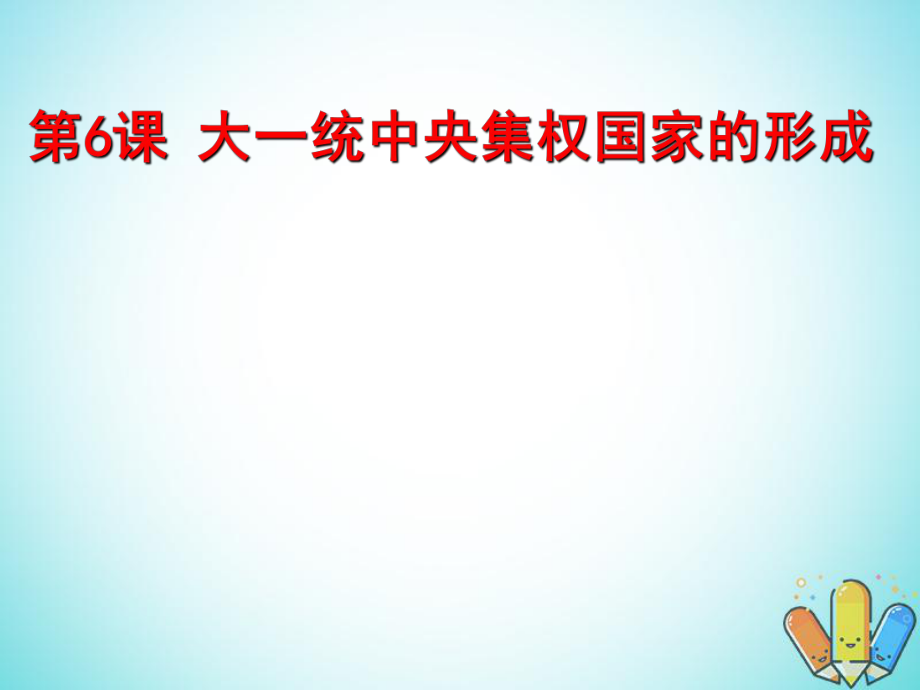 第6课 大一统中央集权国家的形成